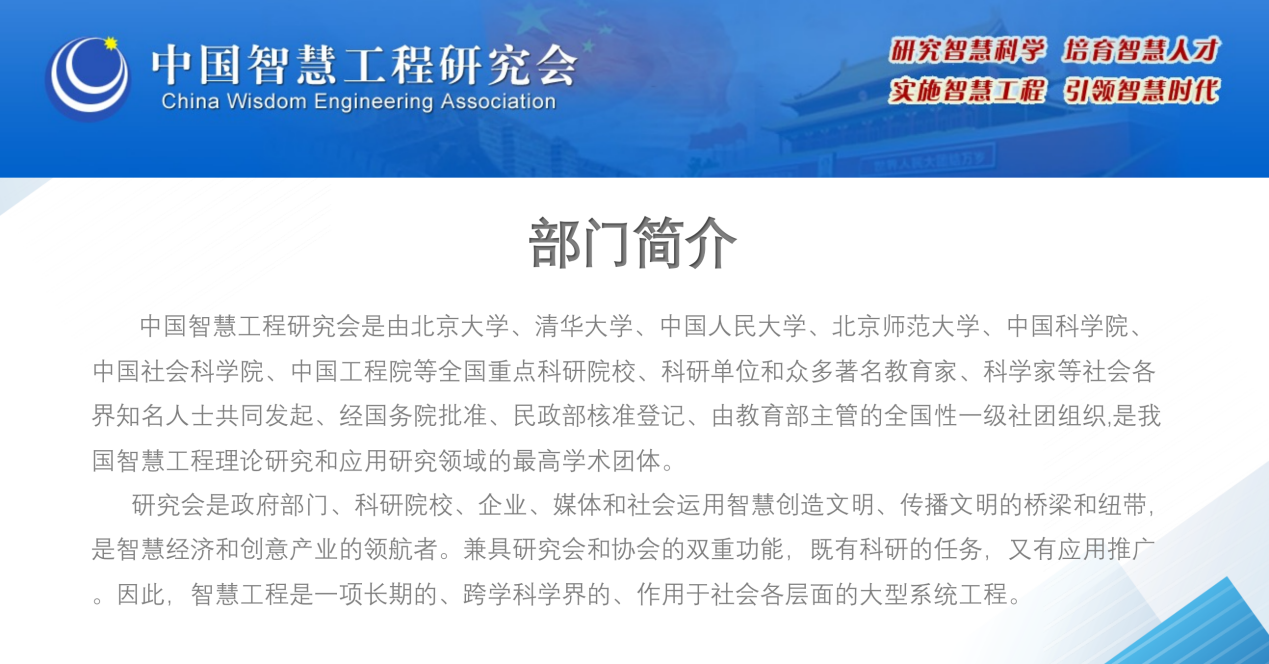 中国智慧工程研究会
China Wisdom Engineering Association

研究智慧科学 培育智慧人才
实施智慧工程 引领智慧时代

部门简介

中国智慧工程研究会是由北京大学、清华大学、中国人民大学、北京师范大学、中国科学院、中国社会科学院、中国工程院等全国重点科研院校、科研单位和众多著名教育家、科学家等社会各界知名人士共同发起、经国务院批准、民政部核准登记、由教育部主管的全国性一级社团组织,是我国智慧工程理论研究和应用研究领域的最高学术团体。

研究会是政府部门、科研院校、企业、媒体和社会运用智慧创造文明、传播文明的桥梁和纽带,是智慧经济和创意产业的领航者。兼具研究会和协会的双重功能,既有科研的任务,又有应用推广。因此,智慧工程是一项长期的、跨学科学界的、作用于社会各层面的大型系统工程。